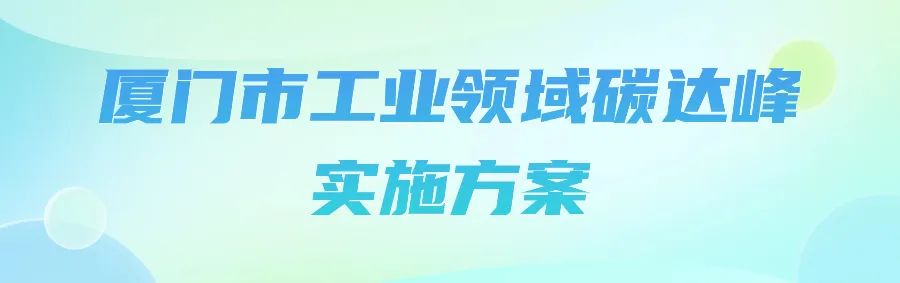 厦门市工业领域碳达峰
实施方案